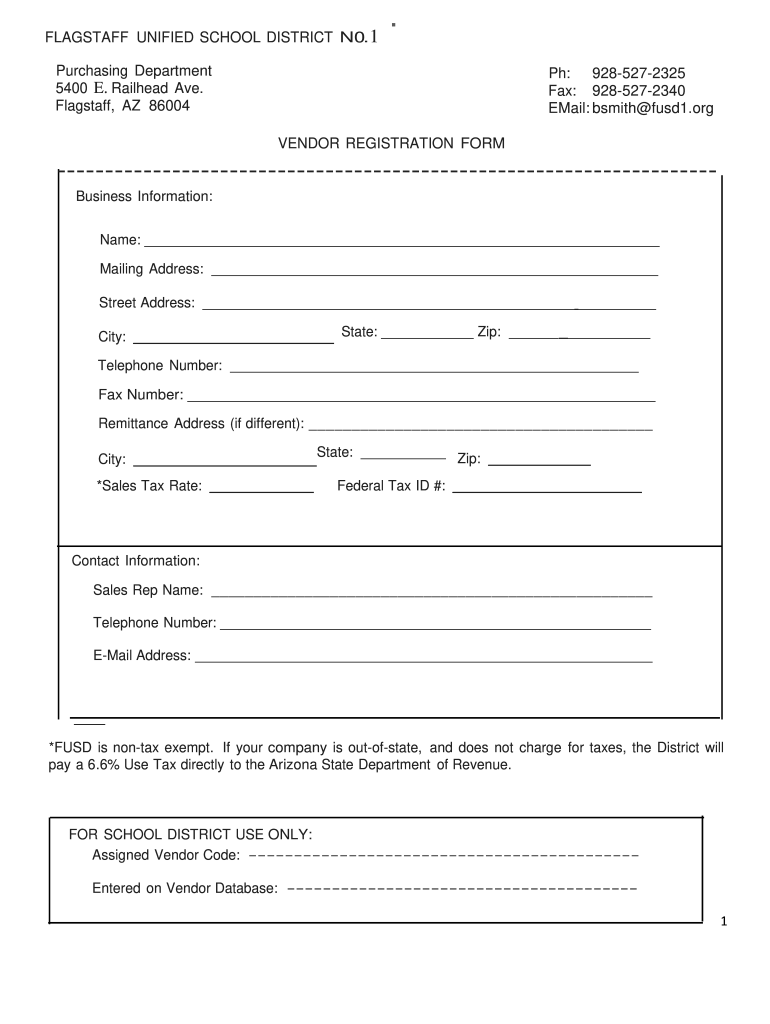 FLAGSTAFF UNIFIED SCHOOL DISTRICT No. 1

Purchasing Department
5400 E. Railhead Ave.
Flagstaff, AZ 86004

Ph: 928-527-2325
Fax: 928-527-2340
EMail: bsmith@fusd1.org

VENDOR REGISTRATION FORM

Business Information:

Name:

Mailing Address:

Street Address:

City: State: Zip:

Telephone Number:

Fax Number:

Remittance Address (if different):

City: State: Zip:

*Sales Tax Rate: Federal Tax ID #:

Contact Information:

Sales Rep Name:

Telephone Number:

E-Mail Address:

*FUSD is non-tax exempt. If your company is out-of-state, and does not charge for taxes, the District will pay a 6.6% Use Tax directly to the Arizona State Department of Revenue.

FOR SCHOOL DISTRICT USE ONLY:
Assigned Vendor Code:

Entered on Vendor Database:

1